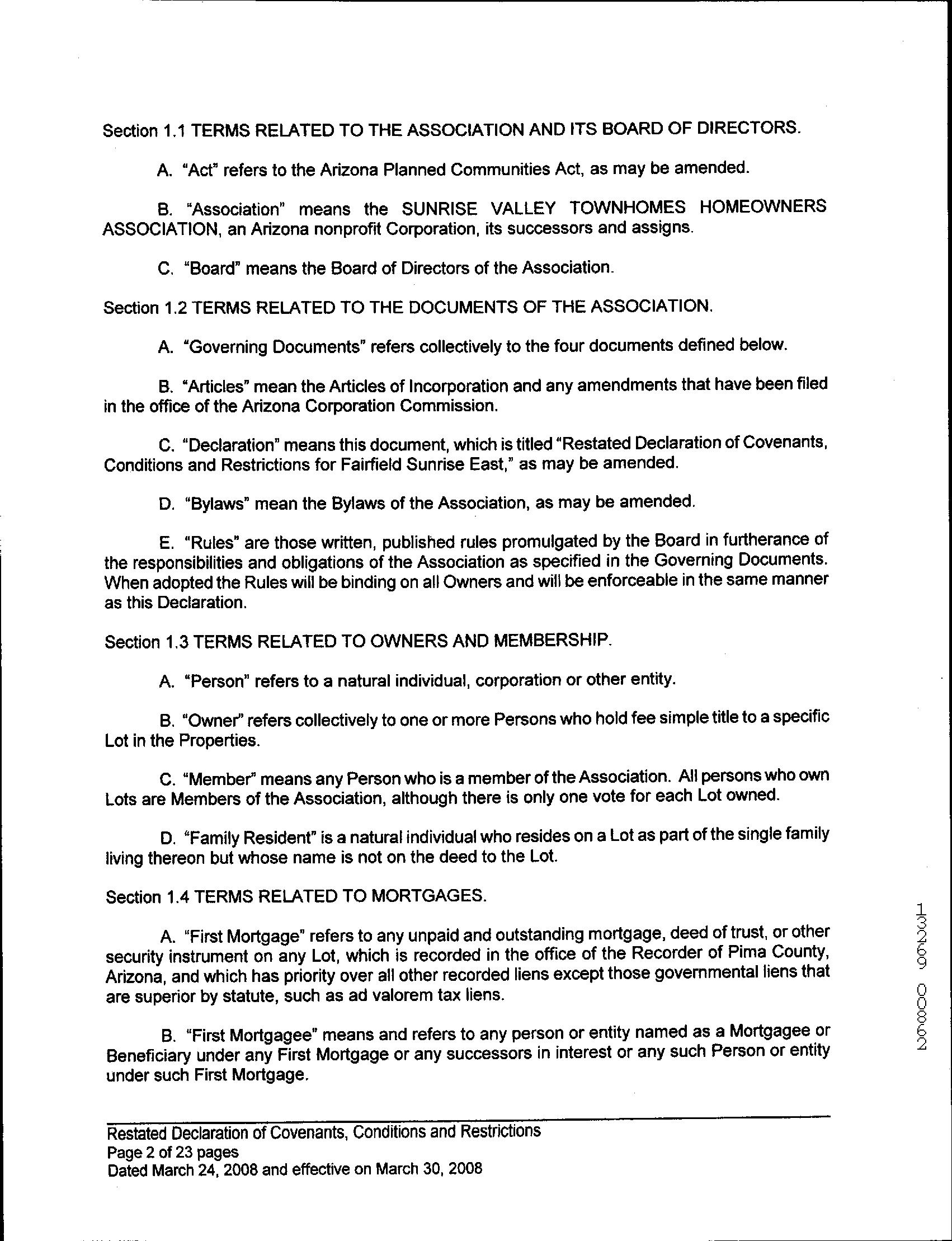 Section 1.1 TERMS RELATED TO THE ASSOCIATION AND ITS BOARD OF DIRECTORS.

A. "Act" refers to the Arizona Planned Communities Act, as may be amended.

B. "Association" means the SUNRISE VALLEY TOWNHOMES HOMEOWNERS ASSOCIATION, an Arizona nonprofit Corporation, its successors and assigns.

C. "Board" means the Board of Directors of the Association.

Section 1.2 TERMS RELATED TO THE DOCUMENTS OF THE ASSOCIATION.

A. "Governing Documents" refers collectively to the four documents defined below.

B. "Articles" mean the Articles of Incorporation and any amendments that have been filed in the office of the Arizona Corporation Commission.

C. "Declaration" means this document, which is titled "Restated Declaration of Covenants, Conditions and Restrictions for Fairfield Sunrise East," as may be amended.

D. "Bylaws" mean the Bylaws of the Association, as may be amended.

E. "Rules" are those written, published rules promulgated by the Board in furtherance of the responsibilities and obligations of the Association as specified in the Governing Documents. When adopted the Rules will be binding on all Owners and will be enforceable in the same manner as this Declaration.

Section 1.3 TERMS RELATED TO OWNERS AND MEMBERSHIP.

A. "Person" refers to a natural individual, corporation or other entity.

B. "Owner" refers collectively to one or more Persons who hold fee simple title to a specific Lot in the Properties.

C. "Member" means any Person who is a member of the Association. All persons who own Lots are Members of the Association, although there is only one vote for each Lot owned.

D. "Family Resident" is a natural individual who resides on a Lot as part of the single family living thereon but whose name is not on the deed to the Lot.

Section 1.4 TERMS RELATED TO MORTGAGES.

A. "First Mortgage" refers to any unpaid and outstanding mortgage, deed of trust, or other security instrument on any Lot, which is recorded in the office of the Recorder of Pima County, Arizona, and which has priority over all other recorded liens except those governmental liens that are superior by statute, such as ad valorem tax liens.

B. "First Mortgagee" means and refers to any person or entity named as a Mortgagee or Beneficiary under any First Mortgage or any successors in interest or any such Person or entity under such First Mortgage.

13269 00862

Restated Declaration of Covenants, Conditions and Restrictions
Page 2 of 23 pages
Dated March 24, 2008 and effective on March 30, 2008